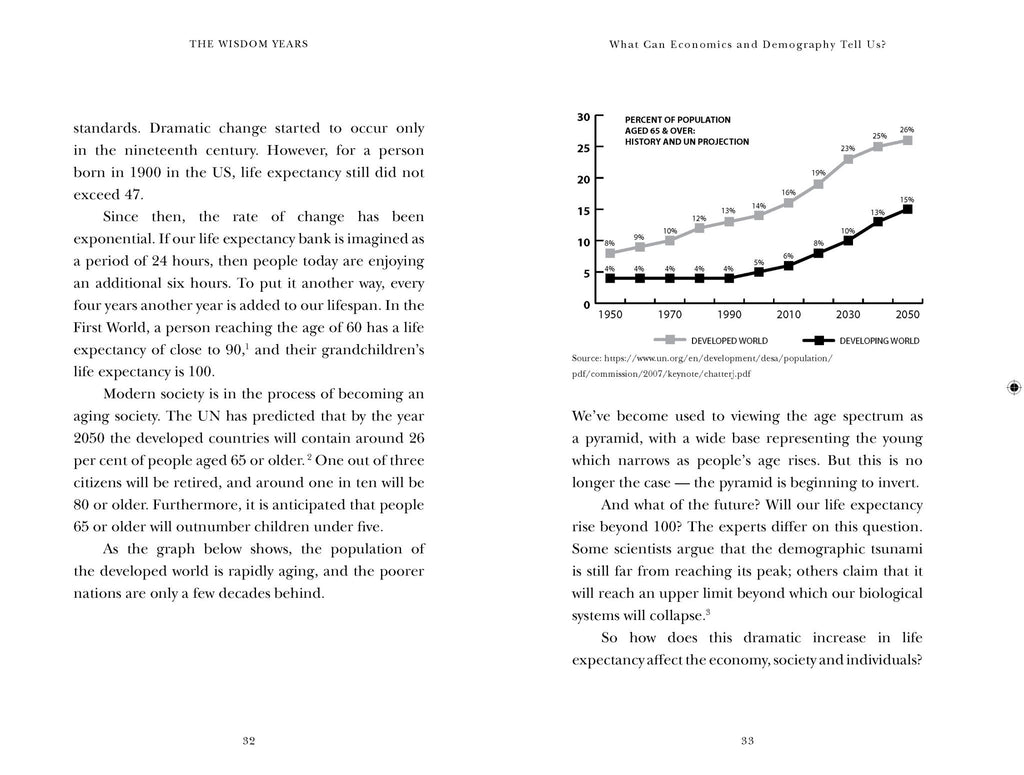 THE WISDOM YEARS

standards. Dramatic change started to occur only in the nineteenth century. However, for a person born in 1900 in the US, life expectancy still did not exceed 47.

Since then, the rate of change has been exponential. If our life expectancy bank is imagined as a period of 24 hours, then people today are enjoying an additional six hours. To put it another way, every four years another year is added to our lifespan. In the First World, a person reaching the age of 60 has a life expectancy of close to 90,$^1$ and their grandchildren's life expectancy is 100.

Modern society is in the process of becoming an aging society. The UN has predicted that by the year 2050 the developed countries will contain around 26 per cent of people aged 65 or older.$^2$ One out of three citizens will be retired, and around one in ten will be 80 or older. Furthermore, it is anticipated that people 65 or older will outnumber children under five.

As the graph below shows, the population of the developed world is rapidly aging, and the poorer nations are only a few decades behind.

32

What Can Economics and Demography Tell Us?

PERCENT OF POPULATION AGED 65 & OVER: HISTORY AND UN PROJECTION

30
25
20
15
10
5
0

8% 9% 10% 12% 13% 14% 16% 19% 23% 25% 26%

4% 4% 4% 4% 4% 5% 6% 8% 10% 13% 15%

1950 1970 1990 2010 2030 2050

DEVELOPED WORLD DEVELOPING WORLD

Source: https://www.un.org/en/development/desa/population/pdf/commission/2007/keynote/chatterj.pdf

We've become used to viewing the age spectrum as a pyramid, with a wide base representing the young which narrows as people's age rises. But this is no longer the case — the pyramid is beginning to invert.

And what of the future? Will our life expectancy rise beyond 100? The experts differ on this question. Some scientists argue that the demographic tsunami is still far from reaching its peak; others claim that it will reach an upper limit beyond which our biological systems will collapse.$^3$

So how does this dramatic increase in life expectancy affect the economy, society and individuals?

33